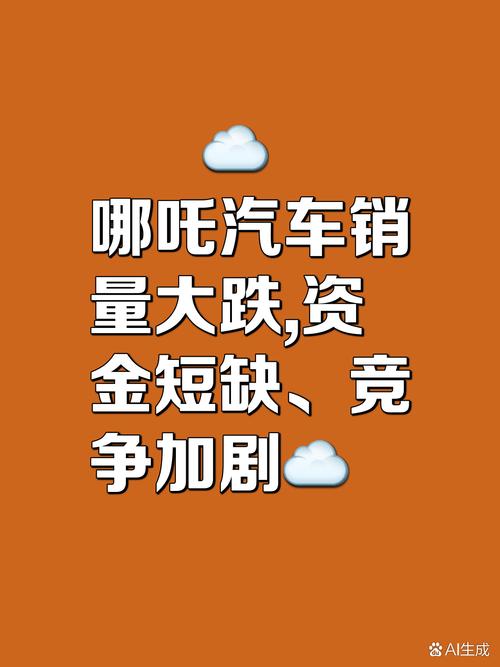 哪吒汽车销量大跌,资金短缺、竞争加剧

AI生成